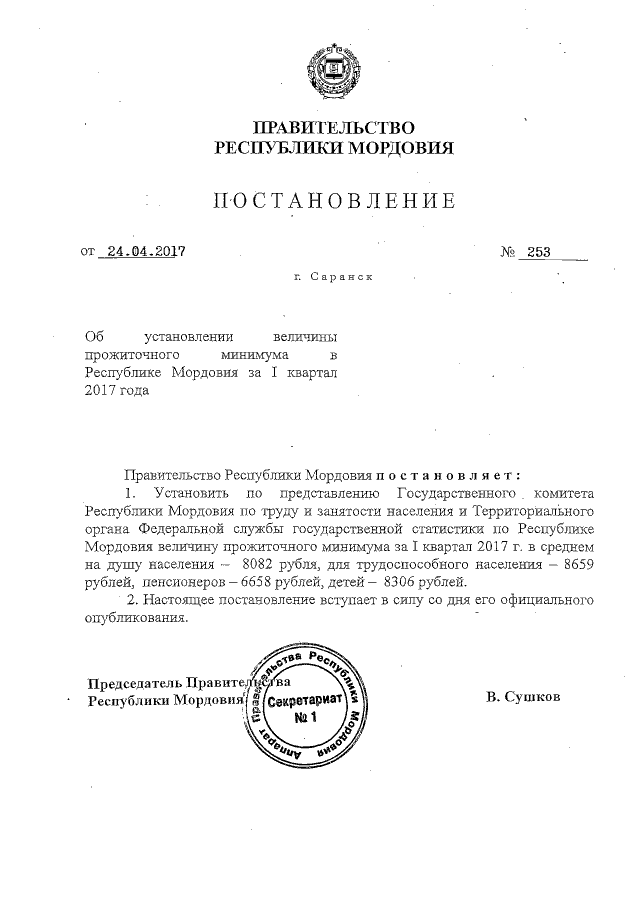 ПРАВИТЕЛЬСТВО
РЕСПУБЛИКИ МОРДОВИЯ

ПОСТАНОВЛЕНИЕ

от 24.04.2017 № 253

г. Саранск

Об установлении величины прожиточного минимума в Республике Мордовия за I квартал 2017 года

Правительство Республики Мордовия постановляет:

1. Установить по представлению Государственного комитета Республики Мордовия по труду и занятости населения и Территориального органа Федеральной службы государственной статистики по Республике Мордовия величину прожиточного минимума за I квартал 2017 г. в среднем на душу населения – 8082 рубля, для трудоспособного населения – 8659 рублей, пенсионеров – 6658 рублей, детей – 8306 рублей.

2. Настоящее постановление вступает в силу со дня его официального опубликования.

Председатель Правительства
Республики Мордовия

Аппарат Правительства Республики Мордовия
Секретариат
№ 1

В. Сушков